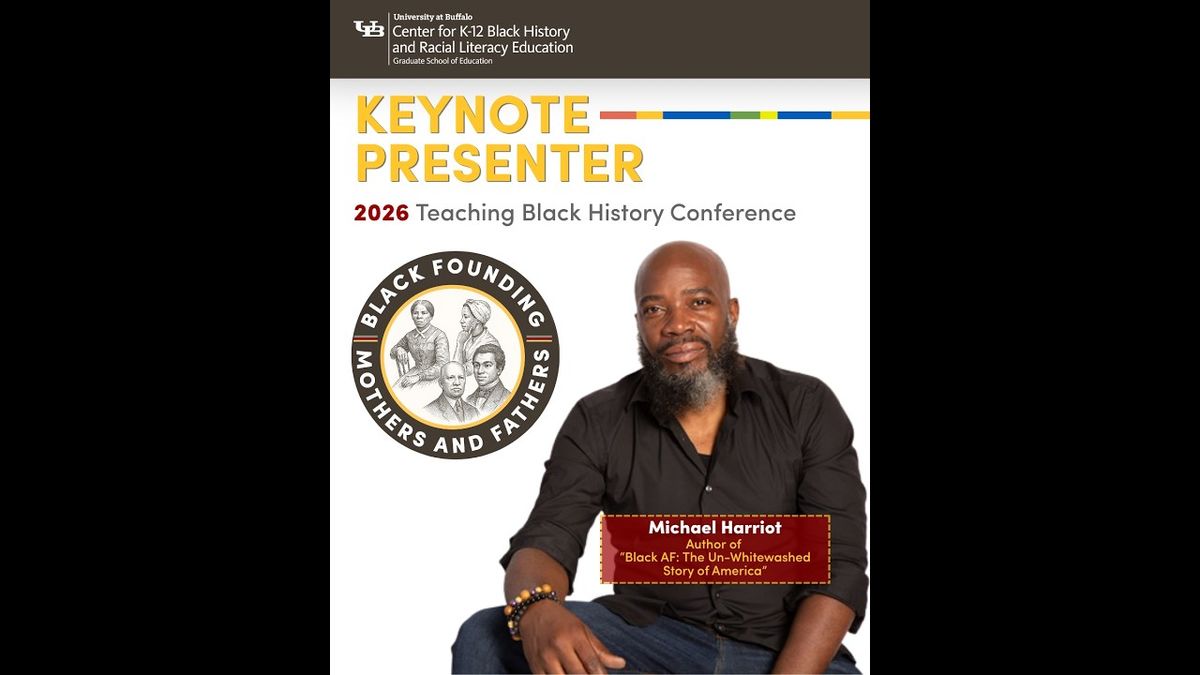 UB University at Buffalo
Center for K-12 Black History and Racial Literacy Education
Graduate School of Education

KEYNOTE PRESENTER

2026 Teaching Black History Conference

BLACK FOUNDING MOTHERS AND FATHERS

Michael Harriot
Author of
"Black AF: The Un-Whitewashed Story of America"